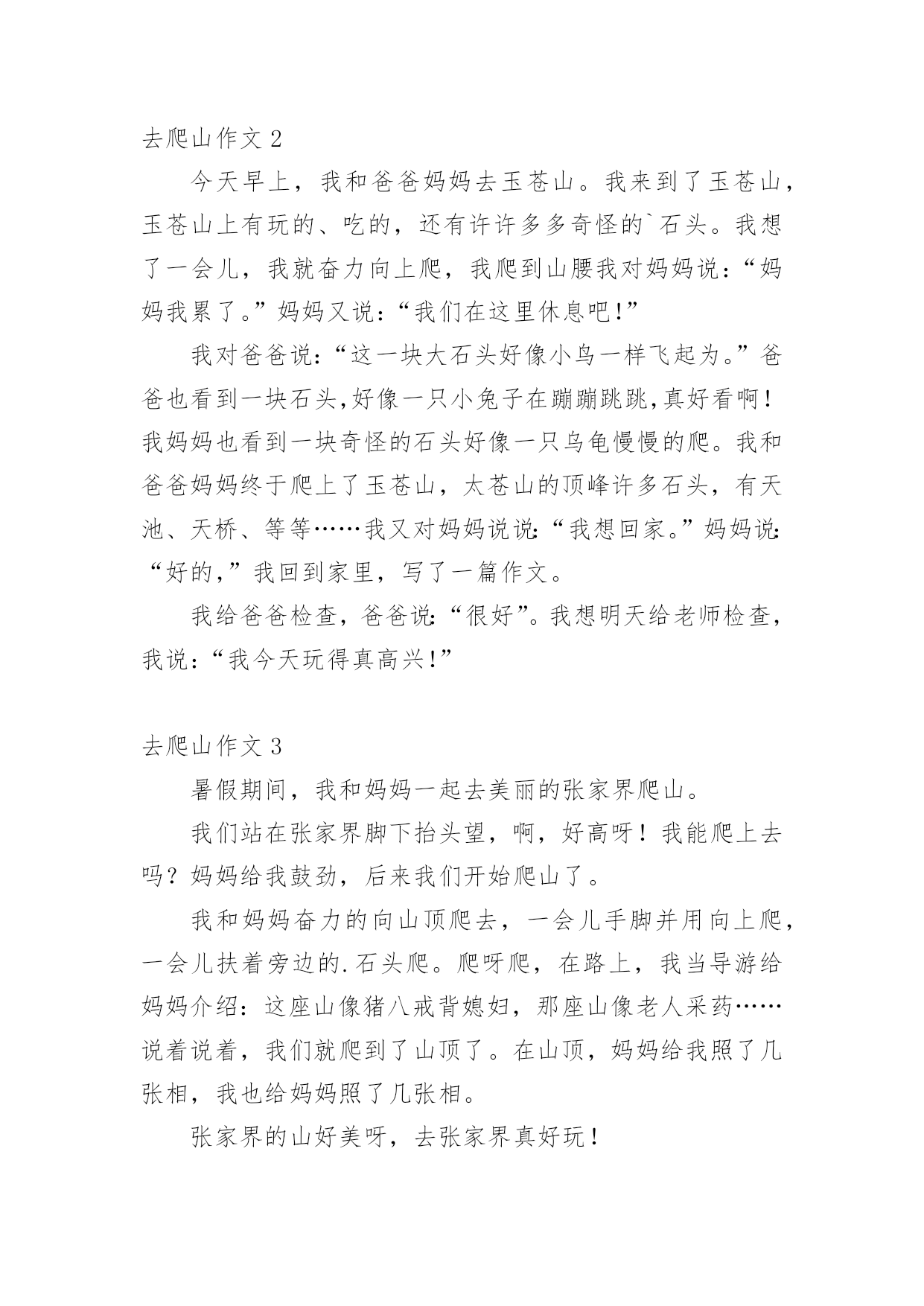 去爬山作文 2

今天早上，我和爸爸妈妈去玉苍山。我来到了玉苍山，玉苍山上有玩的、吃的，还有许许多多奇怪的`石头。我想了一会儿，我就奋力向上爬，我爬到山腰我对妈妈说：“妈妈我累了。”妈妈又说：“我们在这里休息吧!”

我对爸爸说：“这一块大石头好像小鸟一样飞起为。”爸爸也看到一块石头,好像一只小兔子在蹦蹦跳跳,真好看啊！我妈妈也看到一块奇怪的石头好像一只乌龟慢慢的爬。我和爸爸妈妈终于爬上了玉苍山，太苍山的顶峰许多石头，有天池、天桥、等等……我又对妈妈说说:“我想回家。”妈妈说:“好的,”我回到家里，写了一篇作文。

我给爸爸检查，爸爸说:“很好”。我想明天给老师检查，我说：“我今天玩得真高兴!”

去爬山作文 3

暑假期间，我和妈妈一起去美丽的张家界爬山。

我们站在张家界脚下抬头望，啊，好高呀！我能爬上去吗？妈妈给我鼓劲，后来我们开始爬山了。

我和妈妈奋力的向山顶爬去，一会儿手脚并用向上爬，一会儿扶着旁边的.石头爬。爬呀爬，在路上，我当导游给妈妈介绍：这座山像猪八戒背媳妇，那座山像老人采药……说着说着，我们就爬到了山顶了。在山顶，妈妈给我照了几张相，我也给妈妈照了几张相。

张家界的山好美呀，去张家界真好玩！